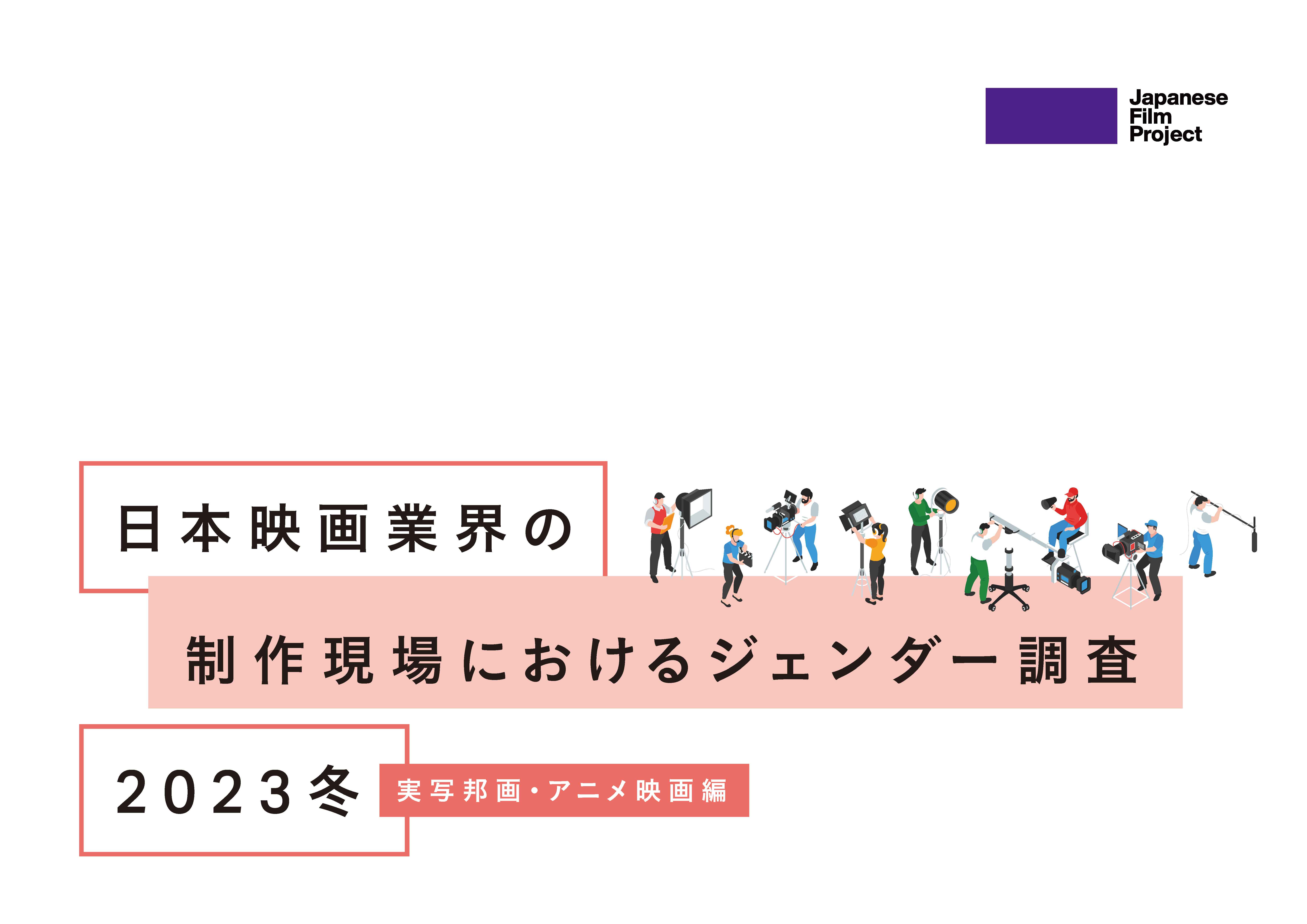 Japanese Film Project

日本映画業界の

制作現場におけるジェンダー調査

2023冬

実写邦画・アニメ映画編